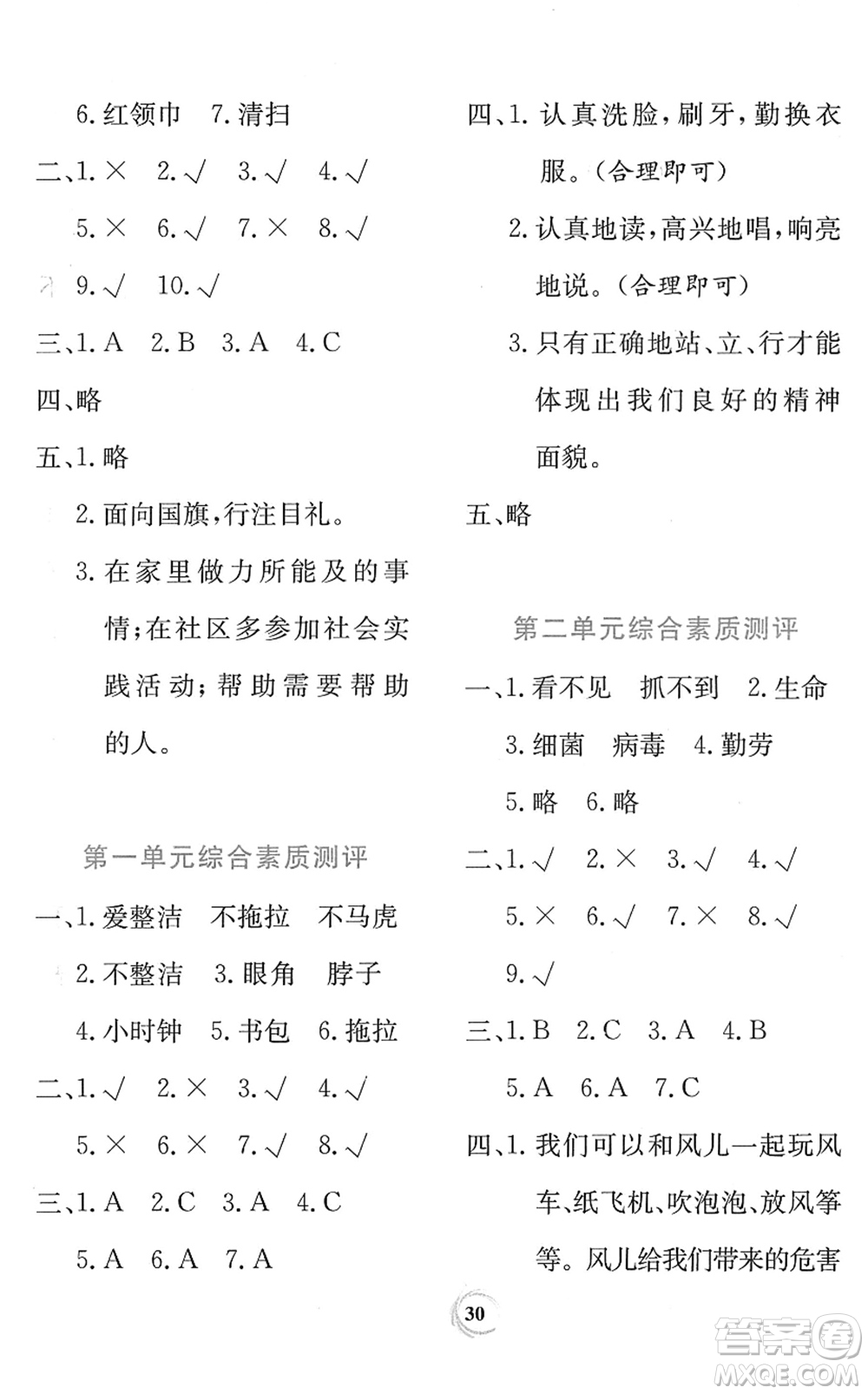 6. 红领巾　7. 清扫
二、1. ×　2. √　3. √　4. √
5. ×　6. √　7. ×　8. √
9. √　10. √
三、1. A　2. B　3. A　4. C
四、略
五、1. 略
2. 面向国旗，行注目礼。
3. 在家里做力所能及的事情；在社区多参加社会实践活动；帮助需要帮助的人。

第一单元综合素质测评
一、1. 爱整洁　不拖拉　不马虎
2. 不整洁　3. 眼角　脖子
4. 小时钟　5. 书包　6. 拖拉
二、1. √　2. ×　3. √　4. √
5. ×　6. ×　7. √　8. √
三、1. A　2. C　3. A　4. C
5. A　6. A　7. A

四、1. 认真洗脸，刷牙，勤换衣服。(合理即可)
2. 认真地读，高兴地唱，响亮地说。(合理即可)
3. 只有正确地站、立、行才能体现出我们良好的精神面貌。
五、略

第二单元综合素质测评
一、1. 看不见　抓不到　2. 生命
3. 细菌　病毒　4. 勤劳
5. 略　6. 略
二、1. √　2. ×　3. √　4. √
5. ×　6. √　7. ×　8. √
9. √
三、1. B　2. C　3. A　4. B
5. A　6. A　7. C
四、1. 我们可以和风儿一起玩风车、纸飞机、吹泡泡、放风筝等。风儿给我们带来的危害

30

答案圈
MXQE.COM